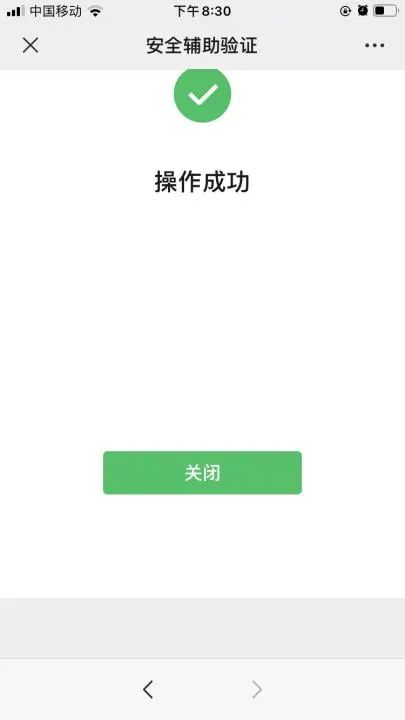 中国移动 下午8:30

安全辅助验证

操作成功

关闭